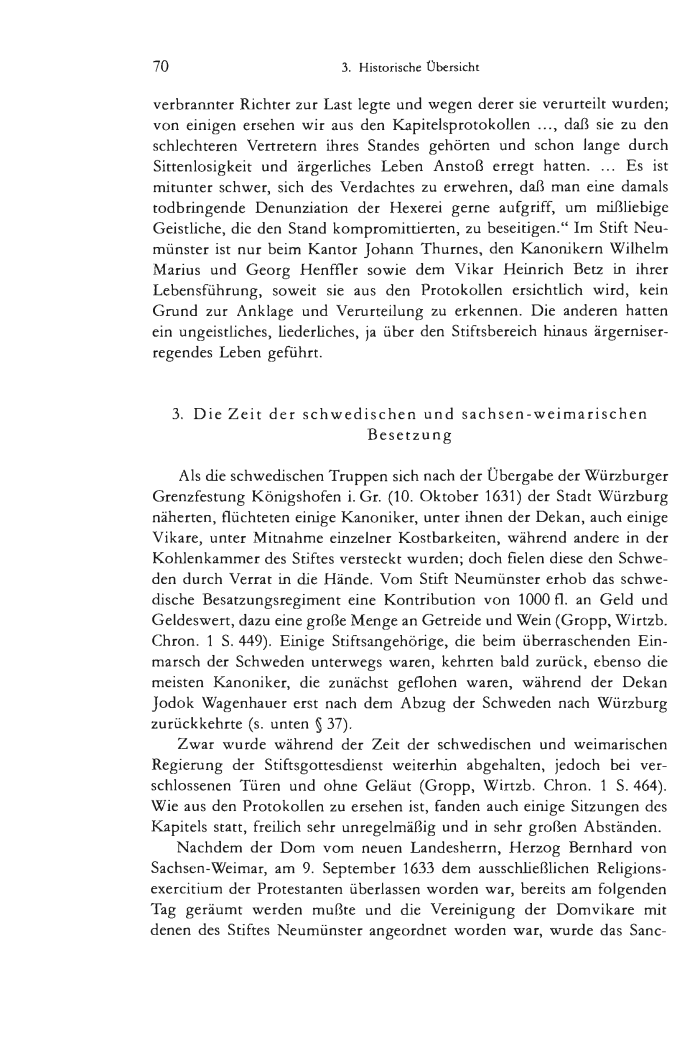 70 3. Historische Übersicht

verbrannter Richter zur Last legte und wegen derer sie verurteilt wurden; von einigen ersehen wir aus den Kapitelsprotokollen ..., daß sie zu den schlechteren Vertretern ihres Standes gehörten und schon lange durch Sittenlosigkeit und ärgerliches Leben Anstoß erregt hatten. ... Es ist mitunter schwer, sich des Verdachtes zu erwehren, daß man eine damals todbringende Denunziation der Hexerei gerne aufgriff, um mißliebige Geistliche, die den Stand kompromittierten, zu beseitigen." Im Stift Neumünster ist nur beim Kantor Johann Thurnes, den Kanonikern Wilhelm Marius und Georg Henffler sowie dem Vikar Heinrich Betz in ihrer Lebensführung, soweit sie aus den Protokollen ersichtlich wird, kein Grund zur Anklage und Verurteilung zu erkennen. Die anderen hatten ein ungeistliches, liederliches, ja über den Stiftsbereich hinaus ärgerniserregendes Leben geführt.

3. Die Zeit der schwedischen und sachsen-weimarischen Besetzung

Als die schwedischen Truppen sich nach der Übergabe der Würzburger Grenzfestung Königshofen i. Gr. (10. Oktober 1631) der Stadt Würzburg näherten, flüchteten einige Kanoniker, unter ihnen der Dekan, auch einige Vikare, unter Mitnahme einzelner Kostbarkeiten, während andere in der Kohlenkammer des Stiftes versteckt wurden; doch fielen diese den Schweden durch Verrat in die Hände. Vom Stift Neumünster erhob das schwedische Besatzungsregiment eine Kontribution von 1000 fl. an Geld und Geldeswert, dazu eine große Menge an Getreide und Wein (Gropp, Wirtzb. Chron. 1 S. 449). Einige Stiftsangehörige, die beim überraschenden Einmarsch der Schweden unterwegs waren, kehrten bald zurück, ebenso die meisten Kanoniker, die zunächst geflohen waren, während der Dekan Jodok Wagenhauer erst nach dem Abzug der Schweden nach Würzburg zurückkehrte (s. unten § 37).

Zwar wurde während der Zeit der schwedischen und weimarischen Regierung der Stiftsgottesdienst weiterhin abgehalten, jedoch bei verschlossenen Türen und ohne Geläut (Gropp, Wirtzb. Chron. 1 S. 464). Wie aus den Protokollen zu ersehen ist, fanden auch einige Sitzungen des Kapitels statt, freilich sehr unregelmäßig und in sehr großen Abständen.

Nachdem der Dom vom neuen Landesherrn, Herzog Bernhard von Sachsen-Weimar, am 9. September 1633 dem ausschließlichen Religionsexercitium der Protestanten überlassen worden war, bereits am folgenden Tag geräumt werden mußte und die Vereinigung der Domvikare mit denen des Stiftes Neumünster angeordnet worden war, wurde das Sanc-